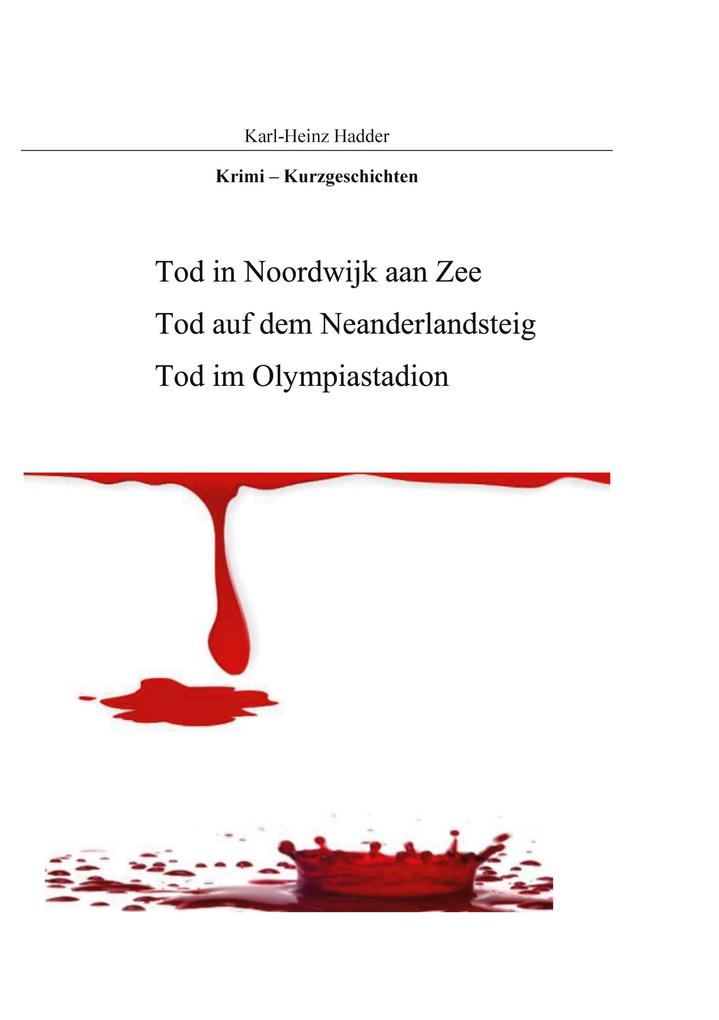 Karl-Heinz Hadder

Krimi – Kurzgeschichten

Tod in Noordwijk aan Zee

Tod auf dem Neanderlandsteig

Tod im Olympiastadion